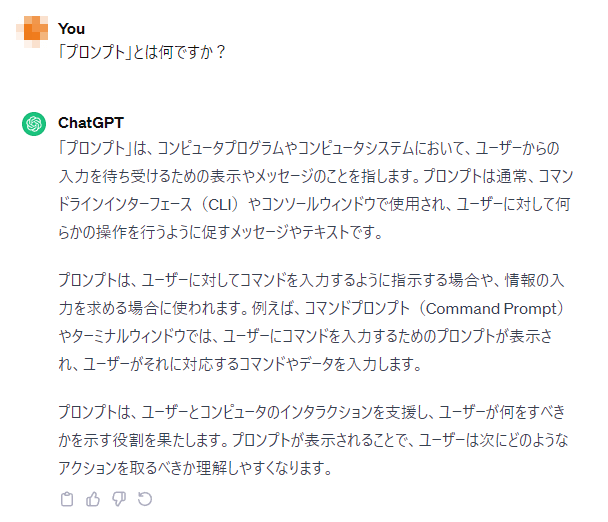 You
「プロンプト」とは何ですか？

ChatGPT
「プロンプト」は、コンピュータプログラムやコンピュータシステムにおいて、ユーザーからの入力を待ち受けるための表示やメッセージのことを指します。プロンプトは通常、コマンドラインインターフェース（CLI）やコンソールウィンドウで使用され、ユーザーに対して何らかの操作を行うように促すメッセージやテキストです。

プロンプトは、ユーザーに対してコマンドを入力するように指示する場合や、情報の入力を求める場合に使われます。例えば、コマンドプロンプト（Command Prompt）やターミナルウィンドウでは、ユーザーにコマンドを入力するためのプロンプトが表示され、ユーザーがそれに対応するコマンドやデータを入力します。

プロンプトは、ユーザーとコンピュータのインタラクションを支援し、ユーザーが何をすべきかを示す役割を果たします。プロンプトが表示されることで、ユーザーは次にどのようなアクションを取るべきか理解しやすくなります。